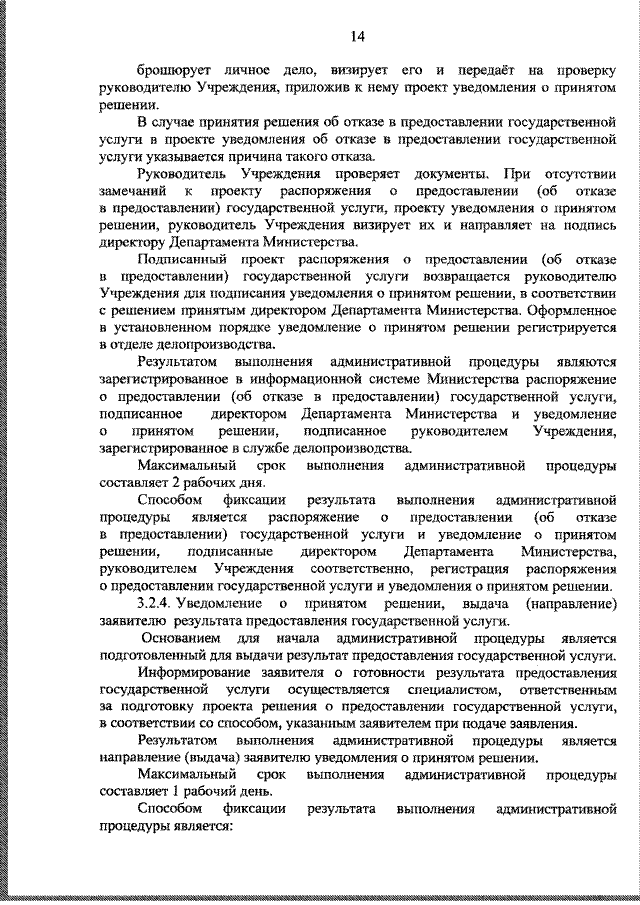 14

брошюрует личное дело, визирует его и передаёт на проверку руководителю Учреждения, приложив к нему проект уведомления о принятом решении.

В случае принятия решения об отказе в предоставлении государственной услуги в проекте уведомления об отказе в предоставлении государственной услуги указывается причина такого отказа.

Руководитель Учреждения проверяет документы. При отсутствии замечаний к проекту распоряжения о предоставлении (об отказе в предоставлении) государственной услуги, проекту уведомления о принятом решении, руководитель Учреждения визирует их и направляет на подпись директору Департамента Министерства.

Подписанный проект распоряжения о предоставлении (об отказе в предоставлении) государственной услуги возвращается руководителю Учреждения для подписания уведомления о принятом решении, в соответствии с решением принятым директором Департамента Министерства. Оформленное в установленном порядке уведомление о принятом решении регистрируется в отделе делопроизводства.

Результатом выполнения административной процедуры являются зарегистрированное в информационной системе Министерства распоряжение о предоставлении (об отказе в предоставлении) государственной услуги, подписанное директором Департамента Министерства и уведомление о принятом решении, подписанное руководителем Учреждения, зарегистрированное в службе делопроизводства.

Максимальный срок выполнения административной процедуры составляет 2 рабочих дня.

Способом фиксации результата выполнения административной процедуры является распоряжение о предоставлении (об отказе в предоставлении) государственной услуги и уведомление о принятом решении, подписанные директором Департамента Министерства, руководителем Учреждения соответственно, регистрация распоряжения о предоставлении государственной услуги и уведомления о принятом решении.

3.2.4. Уведомление о принятом решении, выдача (направление) заявителю результата предоставления государственной услуги.

Основанием для начала административной процедуры является подготовленный для выдачи результат предоставления государственной услуги.

Информирование заявителя о готовности результата предоставления государственной услуги осуществляется специалистом, ответственным за подготовку проекта решения о предоставлении государственной услуги, в соответствии со способом, указанным заявителем при подаче заявления.

Результатом выполнения административной процедуры является направление (выдача) заявителю уведомления о принятом решении.

Максимальный срок выполнения административной процедуры составляет 1 рабочий день.

Способом фиксации результата выполнения административной процедуры является: